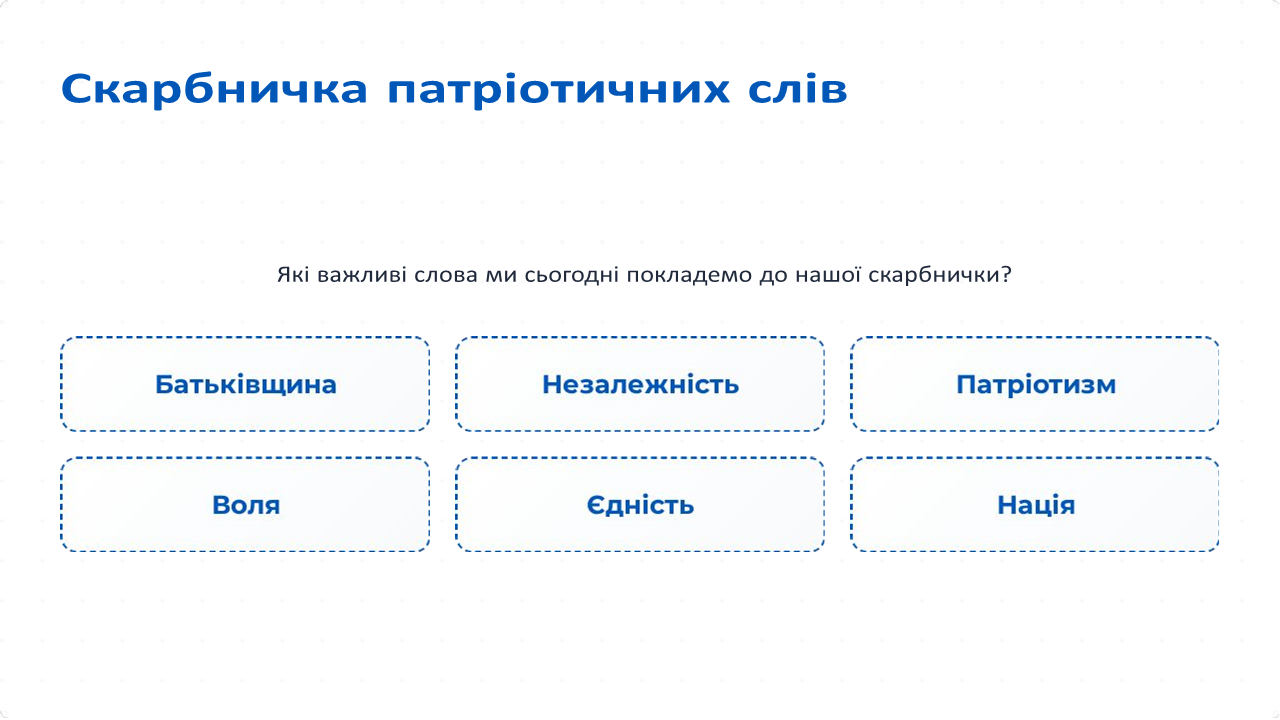 Скарбничка патріотичних слів

Які важливі слова ми сьогодні покладемо до нашої скарбнички?

Батьківщина

Незалежність

Патріотизм

Воля

Єдність

Нація